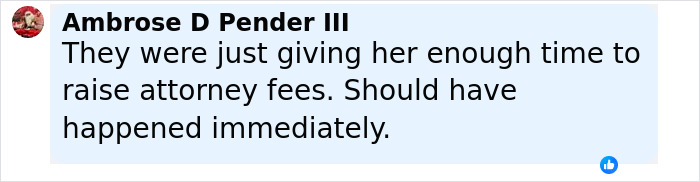 Ambrose D Pender III
They were just giving her enough time to raise attorney fees. Should have happened immediately.